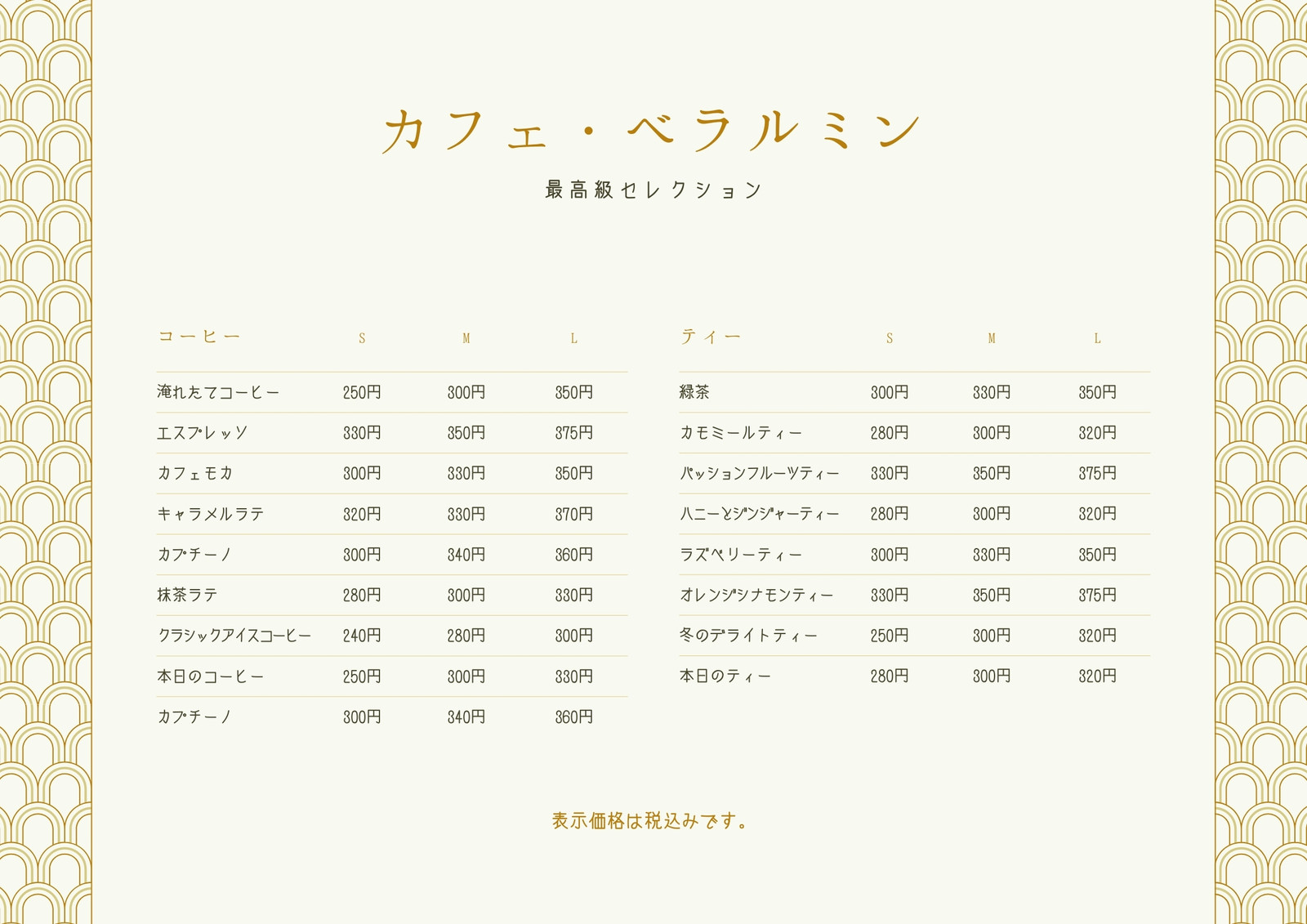 カフェ・ベラルミン

最高級セレクション

| コーヒー | S | M | L |
|---|---|---|---|
| 淹れたてコーヒー | 250円 | 300円 | 350円 |
| エスプレッソ | 330円 | 350円 | 375円 |
| カフェモカ | 300円 | 330円 | 350円 |
| キャラメルラテ | 320円 | 330円 | 370円 |
| カプチーノ | 300円 | 340円 | 360円 |
| 抹茶ラテ | 280円 | 300円 | 330円 |
| クラシックアイスコーヒー | 240円 | 280円 | 300円 |
| 本日のコーヒー | 250円 | 300円 | 330円 |
| カプチーノ | 300円 | 340円 | 360円 |

| ティー | S | M | L |
|---|---|---|---|
| 緑茶 | 300円 | 330円 | 350円 |
| カモミールティー | 280円 | 300円 | 320円 |
| パッションフルーツティー | 330円 | 350円 | 375円 |
| ハニーとジンジャーティー | 280円 | 300円 | 320円 |
| ラズベリーティー | 300円 | 330円 | 350円 |
| オレンジシナモンティー | 330円 | 350円 | 375円 |
| 冬のデライトティー | 250円 | 300円 | 320円 |
| 本日のティー | 280円 | 300円 | 320円 |

表示価格は税込みです。